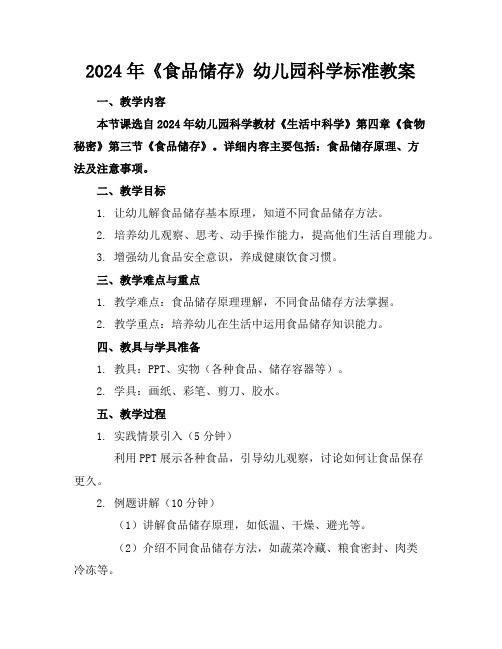 2024年《食品储存》幼儿园科学标准教案

一、教学内容

本节课选自2024年幼儿园科学教材《生活中科学》第四章《食物秘密》第三节《食品储存》。详细内容主要包括：食品储存原理、方法及注意事项。

二、教学目标

1. 让幼儿解食品储存基本原理，知道不同食品储存方法。

2. 培养幼儿观察、思考、动手操作能力，提高他们生活自理能力。

3. 增强幼儿食品安全意识，养成健康饮食习惯。

三、教学难点与重点

1. 教学难点：食品储存原理理解，不同食品储存方法掌握。

2. 教学重点：培养幼儿在生活中运用食品储存知识能力。

四、教具与学具准备

1. 教具：PPT、实物（各种食品、储存容器等）。

2. 学具：画纸、彩笔、剪刀、胶水。

五、教学过程

1. 实践情景引入（5分钟）

利用PPT展示各种食品，引导幼儿观察，讨论如何让食品保存更久。

2. 例题讲解（10分钟）

（1）讲解食品储存原理，如低温、干燥、避光等。

（2）介绍不同食品储存方法，如蔬菜冷藏、粮食密封、肉类冷冻等。